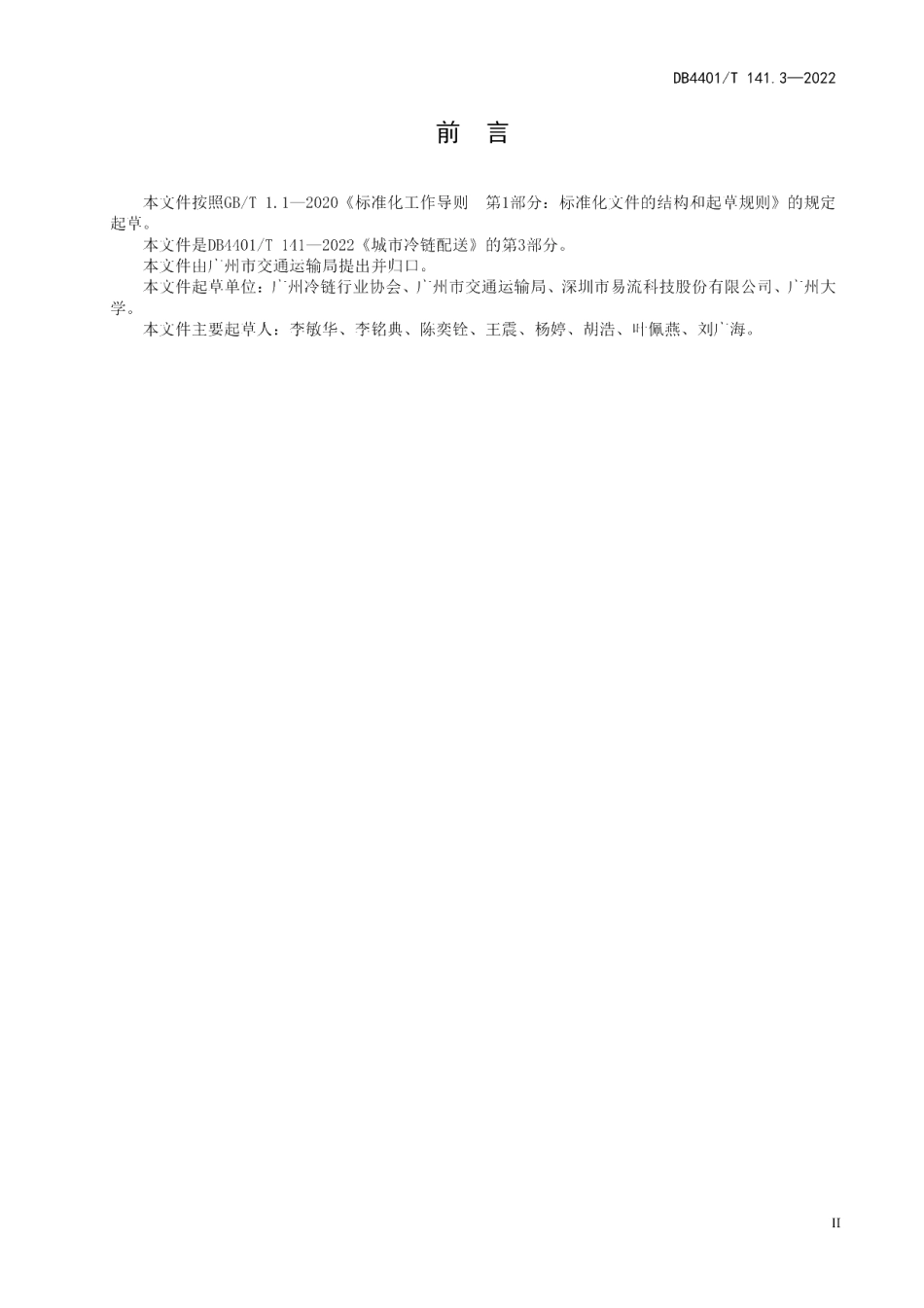 DB4401/T 141.3—2022

前　言

本文件按照GB/T 1.1—2020《标准化工作导则　第1部分：标准化文件的结构和起草规则》的规定起草。

本文件是DB4401/T 141—2022《城市冷链配送》的第3部分。

本文件由广州市交通运输局提出并归口。

本文件起草单位：广州冷链行业协会、广州市交通运输局、深圳市易流科技股份有限公司、广州大学。

本文件主要起草人：李敏华、李铭典、陈奕铨、王震、杨婷、胡浩、叶佩燕、刘广海。

II